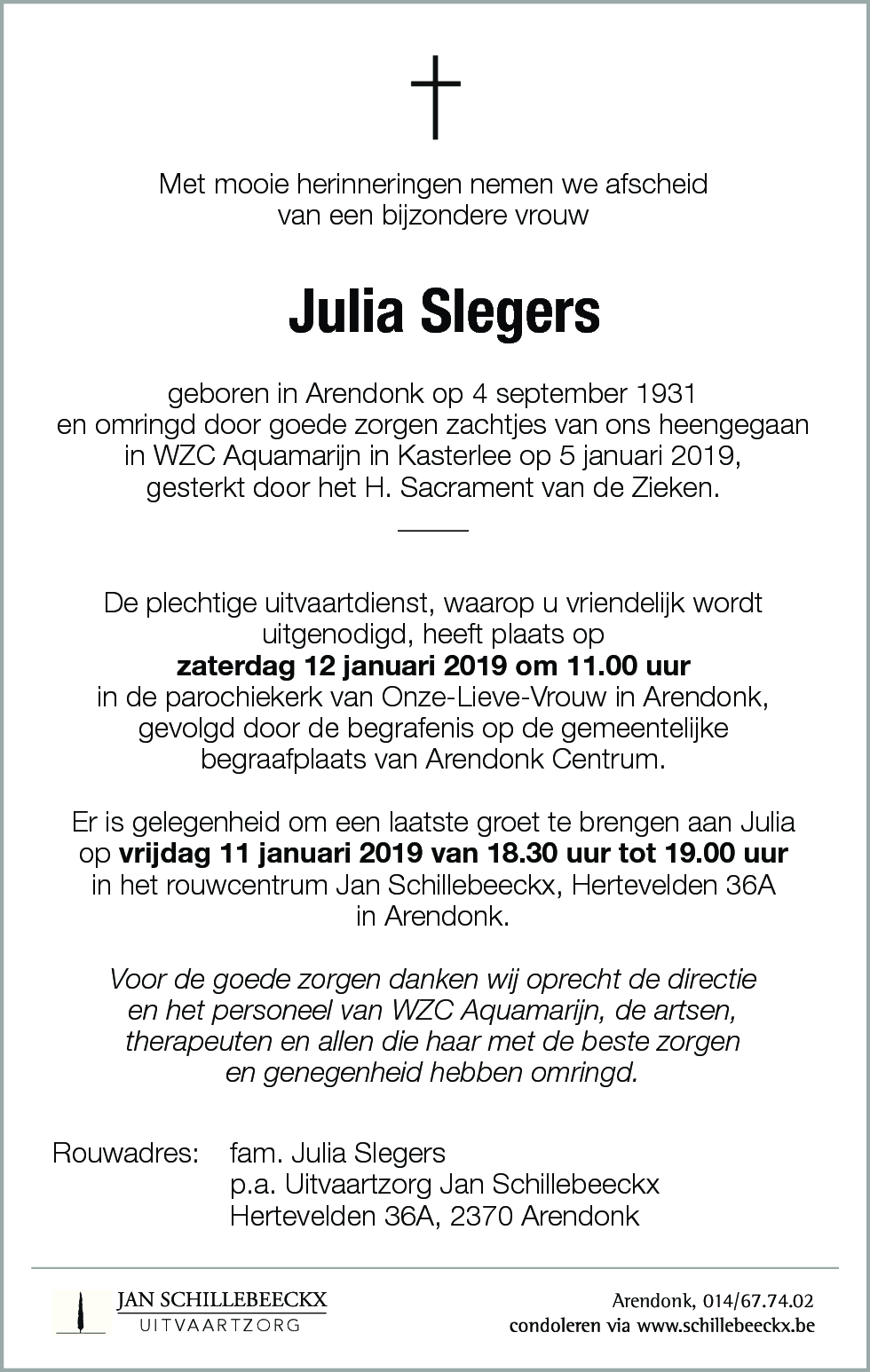 Met mooie herinneringen nemen we afscheid van een bijzondere vrouw

Julia Slegers

geboren in Arendonk op 4 september 1931 en omringd door goede zorgen zachtjes van ons heengegaan in WZC Aquamarijn in Kasterlee op 5 januari 2019, gesterkt door het H. Sacrament van de Zieken.

De plechtige uitvaartdienst, waarop u vriendelijk wordt uitgenodigd, heeft plaats op
zaterdag 12 januari 2019 om 11.00 uur
in de parochiekerk van Onze-Lieve-Vrouw in Arendonk, gevolgd door de begrafenis op de gemeentelijke begraafplaats van Arendonk Centrum.

Er is gelegenheid om een laatste groet te brengen aan Julia op vrijdag 11 januari 2019 van 18.30 uur tot 19.00 uur in het rouwcentrum Jan Schillebeeckx, Hertevelden 36A in Arendonk.

Voor de goede zorgen danken wij oprecht de directie en het personeel van WZC Aquamarijn, de artsen, therapeuten en allen die haar met de beste zorgen en genegenheid hebben omringd.

Rouwadres: fam. Julia Slegers
p.a. Uitvaartzorg Jan Schillebeeckx
Hertevelden 36A, 2370 Arendonk

JAN SCHILLEBEECKX
UITVAARTZORG

Arendonk, 014/67.74.02
condoleren via www.schillebeeckx.be